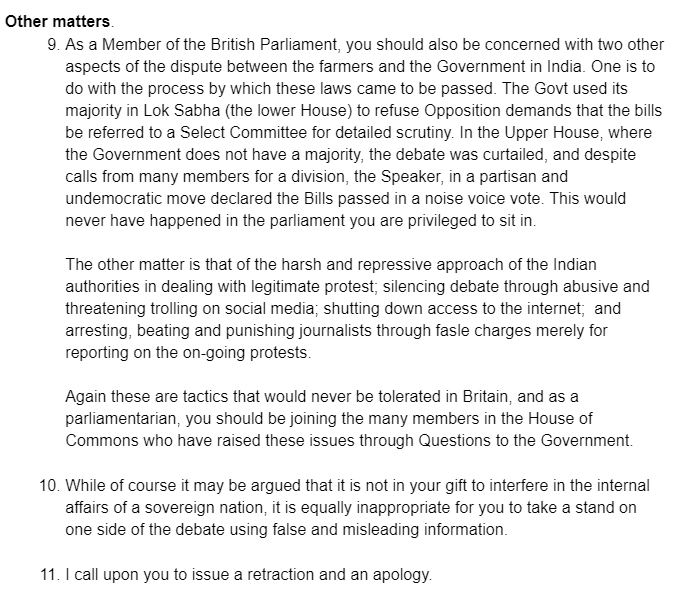 **Other matters**.

9. As a Member of the British Parliament, you should also be concerned with two other aspects of the dispute between the farmers and the Government in India. One is to do with the process by which these laws came to be passed. The Govt used its majority in Lok Sabha (the lower House) to refuse Opposition demands that the bills be referred to a Select Committee for detailed scrutiny. In the Upper House, where the Government does not have a majority, the debate was curtailed, and despite calls from many members for a division, the Speaker, in a partisan and undemocratic move declared the Bills passed in a noise voice vote. This would never have happened in the parliament you are privileged to sit in.

The other matter is that of the harsh and repressive approach of the Indian authorities in dealing with legitimate protest; silencing debate through abusive and threatening trolling on social media; shutting down access to the internet; and arresting, beating and punishing journalists through fasle charges merely for reporting on the on-going protests.

Again these are tactics that would never be tolerated in Britain, and as a parliamentarian, you should be joining the many members in the House of Commons who have raised these issues through Questions to the Government.

10. While of course it may be argued that it is not in your gift to interfere in the internal affairs of a sovereign nation, it is equally inappropriate for you to take a stand on one side of the debate using false and misleading information.

11. I call upon you to issue a retraction and an apology.